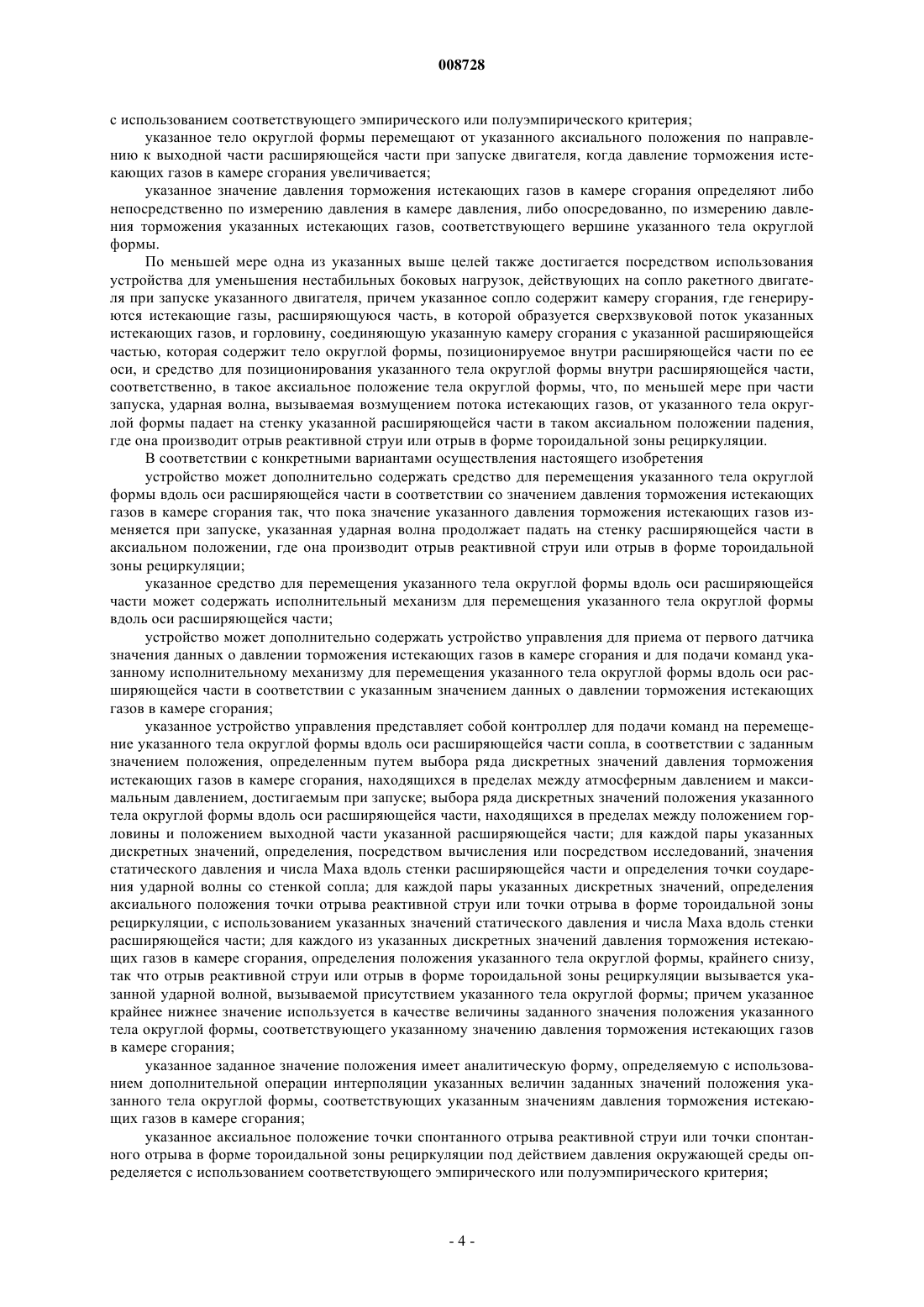 008728

с использованием соответствующего эмпирического или полуэмпирического критерия;

указанное тело округлой формы перемещают от указанного аксиального положения по направлению к выходной части расширяющейся части при запуске двигателя, когда давление торможения истекающих газов в камере сгорания увеличивается;

указанное значение давления торможения истекающих газов в камере сгорания определяют либо непосредственно по измерению давления в камере давления, либо опосредованно, по измерению давления торможения указанных истекающих газов, соответствующего вершине указанного тела округлой формы.

По меньшей мере одна из указанных выше целей также достигается посредством использования устройства для уменьшения нестабильных боковых нагрузок, действующих на сопло ракетного двигателя при запуске указанного двигателя, причем указанное сопло содержит камеру сгорания, где генерируются истекающие газы, расширяющуюся часть, в которой образуется сверхзвуковой поток указанных истекающих газов, и горловину, соединяющую указанную камеру сгорания с указанной расширяющейся частью, которая содержит тело округлой формы, позиционируемое внутри расширяющейся части по ее оси, и средство для позиционирования указанного тела округлой формы внутри расширяющейся части, соответственно, в такое аксиальное положение тела округлой формы, что, по меньшей мере при части запуска, ударная волна, вызываемая возмущением потока истекающих газов, от указанного тела округлой формы падает на стенку указанной расширяющейся части в таком аксиальном положении падения, где она производит отрыв реактивной струи или отрыв в форме тороидальной зоны рециркуляции.

В соответствии с конкретными вариантами осуществления настоящего изобретения

устройство может дополнительно содержать средство для перемещения указанного тела округлой формы вдоль оси расширяющейся части в соответствии со значением давления торможения истекающих газов в камере сгорания так, что пока значение указанного давления торможения истекающих газов изменяется при запуске, указанная ударная волна продолжает падать на стенку расширяющейся части в аксиальном положении, где она производит отрыв реактивной струи или отрыв в форме тороидальной зоны рециркуляции;

указанное средство для перемещения указанного тела округлой формы вдоль оси расширяющейся части может содержать исполнительный механизм для перемещения указанного тела округлой формы вдоль оси расширяющейся части;

устройство может дополнительно содержать устройство управления для приема от первого датчика значения данных о давлении торможения истекающих газов в камере сгорания и для подачи команд указанному исполнительному механизму для перемещения указанного тела округлой формы вдоль оси расширяющейся части в соответствии с указанным значением данных о давлении торможения истекающих газов в камере сгорания;

указанное устройство управления представляет собой контроллер для подачи команд на перемещение указанного тела округлой формы вдоль оси расширяющейся части сопла, в соответствии с заданным значением положения, определенным путем выбора ряда дискретных значений давления торможения истекающих газов в камере сгорания, находящихся в пределах между атмосферным давлением и максимальным давлением, достигаемым при запуске; выбора ряда дискретных значений положения указанного тела округлой формы вдоль оси расширяющейся части, находящихся в пределах между положением горловины и положением выходной части указанной расширяющейся части; для каждой пары указанных дискретных значений, определения, посредством вычисления или посредством исследований, значения статического давления и числа Маха вдоль стенки расширяющейся части и определения точки соударения ударной волны со стенкой сопла; для каждой пары указанных дискретных значений, определения аксиального положения точки отрыва реактивной струи или точки отрыва в форме тороидальной зоны рециркуляции, с использованием указанных значений статического давления и числа Маха вдоль стенки расширяющейся части; для каждого из указанных дискретных значений давления торможения истекающих газов в камере сгорания, определения положения указанного тела округлой формы, крайнего снизу, так что отрыв реактивной струи или отрыв в форме тороидальной зоны рециркуляции вызывается указанной ударной волной, вызываемой присутствием указанного тела округлой формы; причем указанное крайнее нижнее значение используется в качестве величины заданного значения положения указанного тела округлой формы, соответствующего указанному значению давления торможения истекающих газов в камере сгорания;

указанное заданное значение положения имеет аналитическую форму, определяемую с использованием дополнительной операции интерполяции указанных величин заданных значений положения указанного тела округлой формы, соответствующих указанным значениям давления торможения истекающих газов в камере сгорания;

указанное аксиальное положение точки спонтанного отрыва реактивной струи или точки спонтанного отрыва в форме тороидальной зоны рециркуляции под действием давления окружающей среды определяется с использованием соответствующего эмпирического или полуэмпирического критерия;

- 4 -